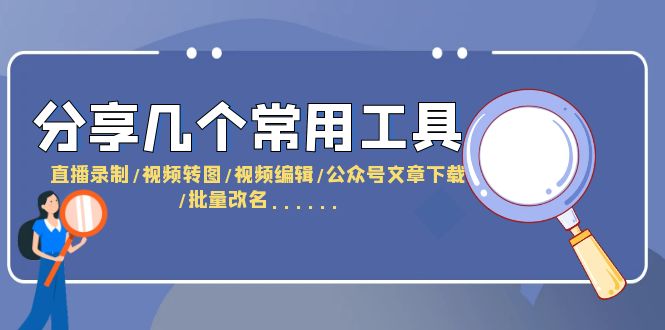 分享几个常用工具

直播录制/视频转图/视频编辑/公众号文章下载/批量改名......